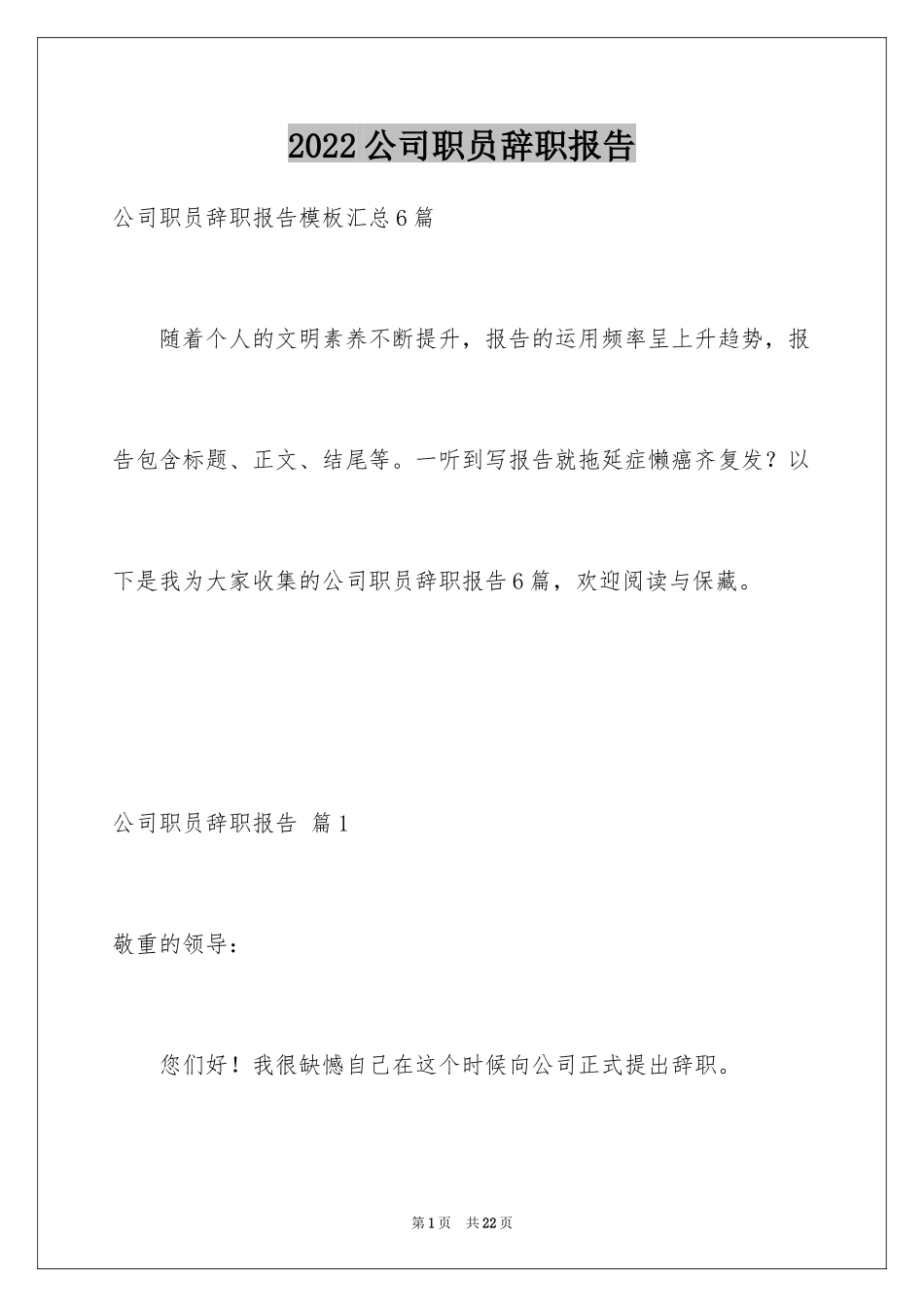 2022公司职员辞职报告

公司职员辞职报告模板汇总6篇

随着个人的文明素养不断提升，报告的运用频率呈上升趋势，报告包含标题、正文、结尾等。一听到写报告就拖延症懒癌齐复发？以下是我为大家收集的公司职员辞职报告6篇，欢迎阅读与保藏。

公司职员辞职报告 篇1

敬重的领导：

您们好！我很缺憾自己在这个时候向公司正式提出辞职。

第1页 共22页